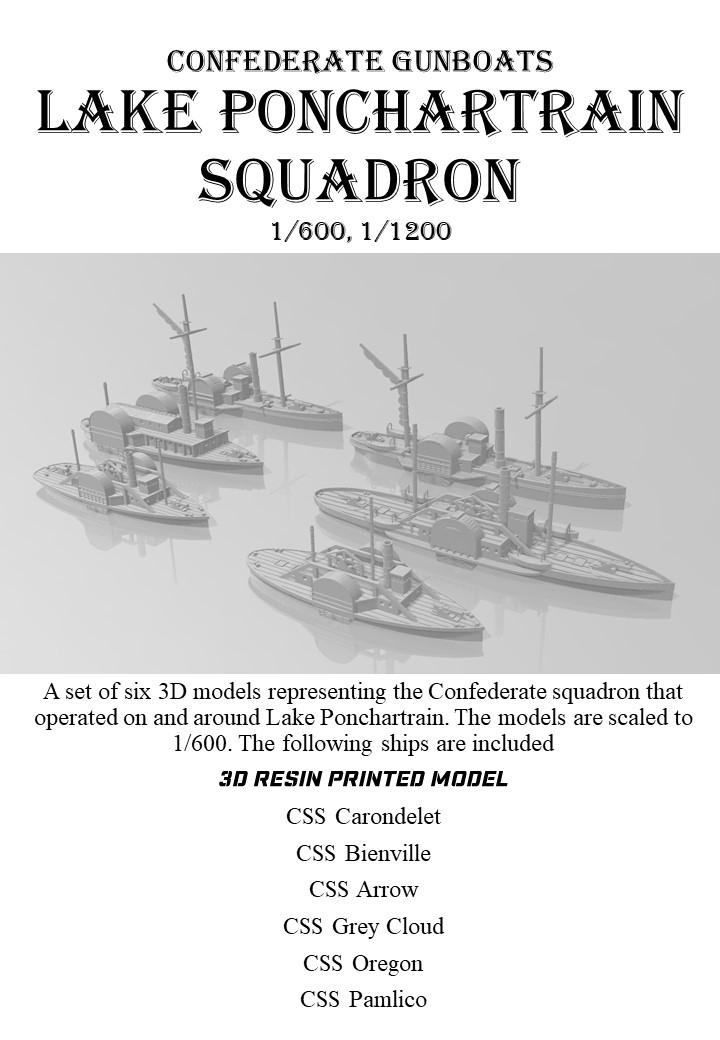 CONFEDERATE GUNBOATS
LAKE PONCHARTRAIN SQUADRON
1/600, 1/1200

A set of six 3D models representing the Confederate squadron that operated on and around Lake Ponchartrain. The models are scaled to 1/600. The following ships are included

3D RESIN PRINTED MODEL

CSS Carondelet
CSS Bienville
CSS Arrow
CSS Grey Cloud
CSS Oregon
CSS Pamlico